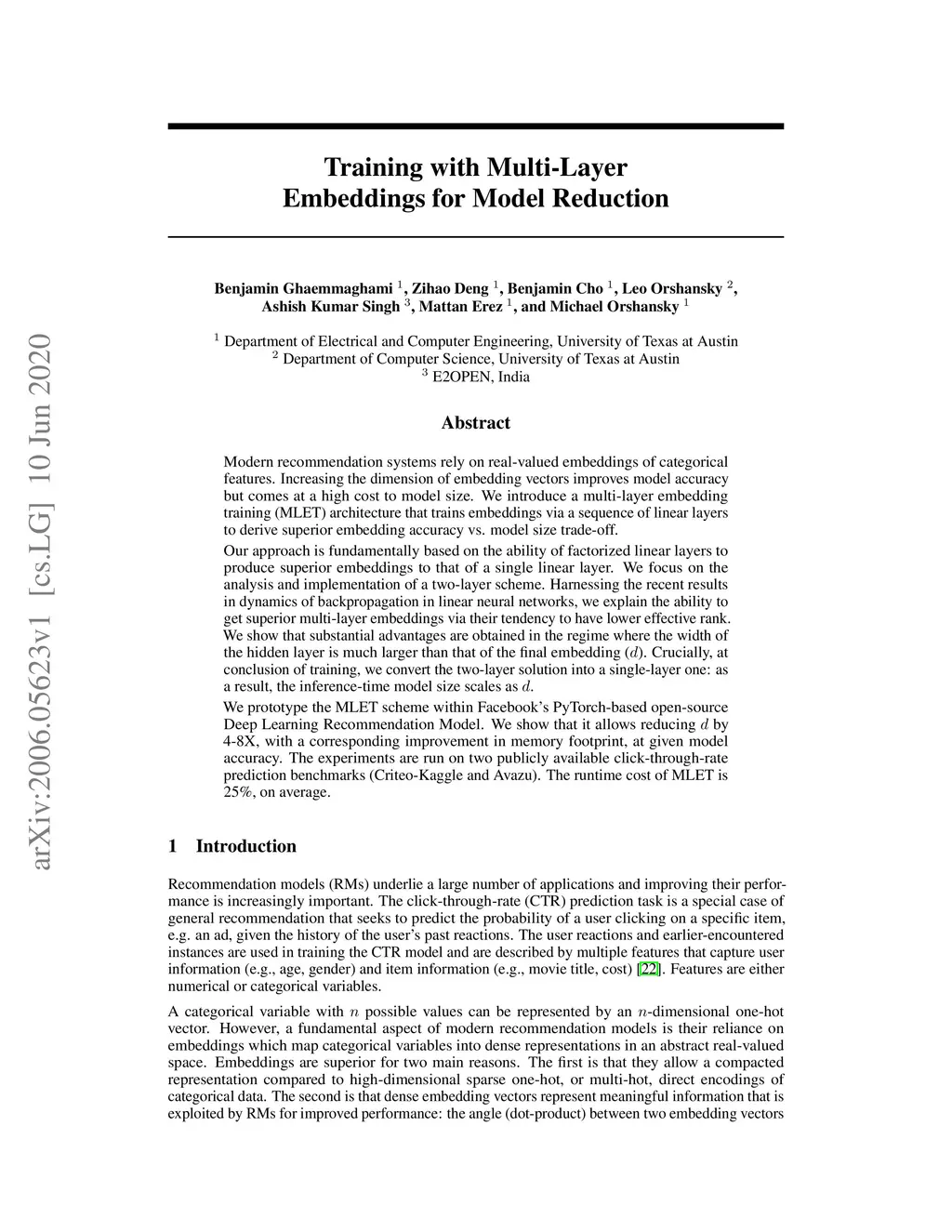 arXiv:2006.05623v1 [cs.LG] 10 Jun 2020

Training with Multi-Layer Embeddings for Model Reduction

Benjamin Ghaemmaghami $^1$, Zihao Deng $^1$, Benjamin Cho $^1$, Leo Orshansky $^2$, Ashish Kumar Singh $^3$, Mattan Erez $^1$, and Michael Orshansky $^1$

$^1$ Department of Electrical and Computer Engineering, University of Texas at Austin
$^2$ Department of Computer Science, University of Texas at Austin
$^3$ E2OPEN, India

Abstract

Modern recommendation systems rely on real-valued embeddings of categorical features. Increasing the dimension of embedding vectors improves model accuracy but comes at a high cost to model size. We introduce a multi-layer embedding training (MLET) architecture that trains embeddings via a sequence of linear layers to derive superior embedding accuracy vs. model size trade-off.

Our approach is fundamentally based on the ability of factorized linear layers to produce superior embeddings to that of a single linear layer. We focus on the analysis and implementation of a two-layer scheme. Harnessing the recent results in dynamics of backpropagation in linear neural networks, we explain the ability to get superior multi-layer embeddings via their tendency to have lower effective rank. We show that substantial advantages are obtained in the regime where the width of the hidden layer is much larger than that of the final embedding ($d$). Crucially, at conclusion of training, we convert the two-layer solution into a single-layer one: as a result, the inference-time model size scales as $d$.

We prototype the MLET scheme within Facebook's PyTorch-based open-source Deep Learning Recommendation Model. We show that it allows reducing $d$ by 4-8X, with a corresponding improvement in memory footprint, at given model accuracy. The experiments are run on two publicly available click-through-rate prediction benchmarks (Criteo-Kaggle and Avazu). The runtime cost of MLET is 25%, on average.

1 Introduction

Recommendation models (RMs) underlie a large number of applications and improving their performance is increasingly important. The click-through-rate (CTR) prediction task is a special case of general recommendation that seeks to predict the probability of a user clicking on a specific item, e.g. an ad, given the history of the user's past reactions. The user reactions and earlier-encountered instances are used in training the CTR model and are described by multiple features that capture user information (e.g., age, gender) and item information (e.g., movie title, cost) [22]. Features are either numerical or categorical variables.

A categorical variable with $n$ possible values can be represented by an $n$-dimensional one-hot vector. However, a fundamental aspect of modern recommendation models is their reliance on embeddings which map categorical variables into dense representations in an abstract real-valued space. Embeddings are superior for two main reasons. The first is that they allow a compacted representation compared to high-dimensional sparse one-hot, or multi-hot, direct encodings of categorical data. The second is that dense embedding vectors represent meaningful information that is exploited by RMs for improved performance: the angle (dot-product) between two embedding vectors